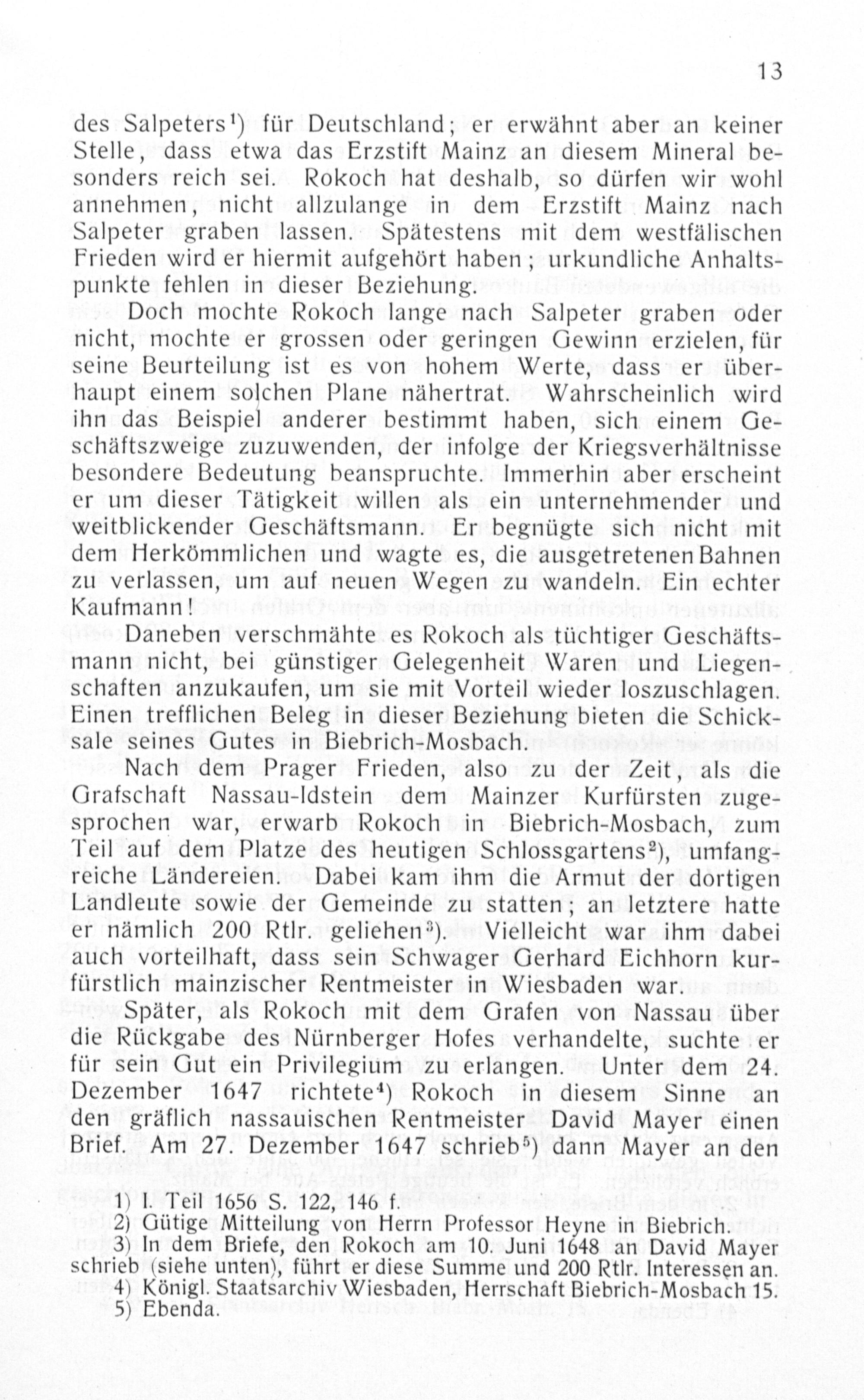 13

des Salpeters$^{1}$) für Deutschland; er erwähnt aber an keiner Stelle, dass etwa das Erzstift Mainz an diesem Mineral besonders reich sei. Rokoch hat deshalb, so dürfen wir wohl annehmen, nicht allzulange in dem Erzstift Mainz nach Salpeter graben lassen. Spätestens mit dem westfälischen Frieden wird er hiermit aufgehört haben; urkundliche Anhaltspunkte fehlen in dieser Beziehung.

Doch mochte Rokoch lange nach Salpeter graben oder nicht, mochte er grossen oder geringen Gewinn erzielen, für seine Beurteilung ist es von hohem Werte, dass er überhaupt einem solchen Plane nähertrat. Wahrscheinlich wird ihn das Beispiel anderer bestimmt haben, sich einem Geschäftszweige zuzuwenden, der infolge der Kriegsverhältnisse besondere Bedeutung beanspruchte. Immerhin aber erscheint er um dieser Tätigkeit willen als ein unternehmender und weitblickender Geschäftsmann. Er begnügte sich nicht mit dem Herkömmlichen und wagte es, die ausgetretenen Bahnen zu verlassen, um auf neuen Wegen zu wandeln. Ein echter Kaufmann!

Daneben verschmähte es Rokoch als tüchtiger Geschäftsmann nicht, bei günstiger Gelegenheit Waren und Liegenschaften anzukaufen, um sie mit Vorteil wieder loszuschlagen. Einen trefflichen Beleg in dieser Beziehung bieten die Schicksale seines Gutes in Biebrich-Mosbach.

Nach dem Prager Frieden, also zu der Zeit, als die Grafschaft Nassau-Idstein dem Mainzer Kurfürsten zugesprochen war, erwarb Rokoch in Biebrich-Mosbach, zum Teil auf dem Platze des heutigen Schlossgartens$^{2}$), umfangreiche Ländereien. Dabei kam ihm die Armut der dortigen Landleute sowie der Gemeinde zu statten; an letztere hatte er nämlich 200 Rtlr. geliehen$^{3}$). Vielleicht war ihm dabei auch vorteilhaft, dass sein Schwager Gerhard Eichhorn kurfürstlich mainzischer Rentmeister in Wiesbaden war.

Später, als Rokoch mit dem Grafen von Nassau über die Rückgabe des Nürnberger Hofes verhandelte, suchte er für sein Gut ein Privilegium zu erlangen. Unter dem 24. Dezember 1647 richtete$^{4}$) Rokoch in diesem Sinne an den gräflich nassauischen Rentmeister David Mayer einen Brief. Am 27. Dezember 1647 schrieb$^{5}$) dann Mayer an den

1) I. Teil 1656 S. 122, 146 f.
2) Gütige Mitteilung von Herrn Professor Heyne in Biebrich.
3) In dem Briefe, den Rokoch am 10. Juni 1648 an David Mayer schrieb (siehe unten), führt er diese Summe und 200 Rtlr. Interessen an.
4) Königl. Staatsarchiv Wiesbaden, Herrschaft Biebrich-Mosbach 15.
5) Ebenda.